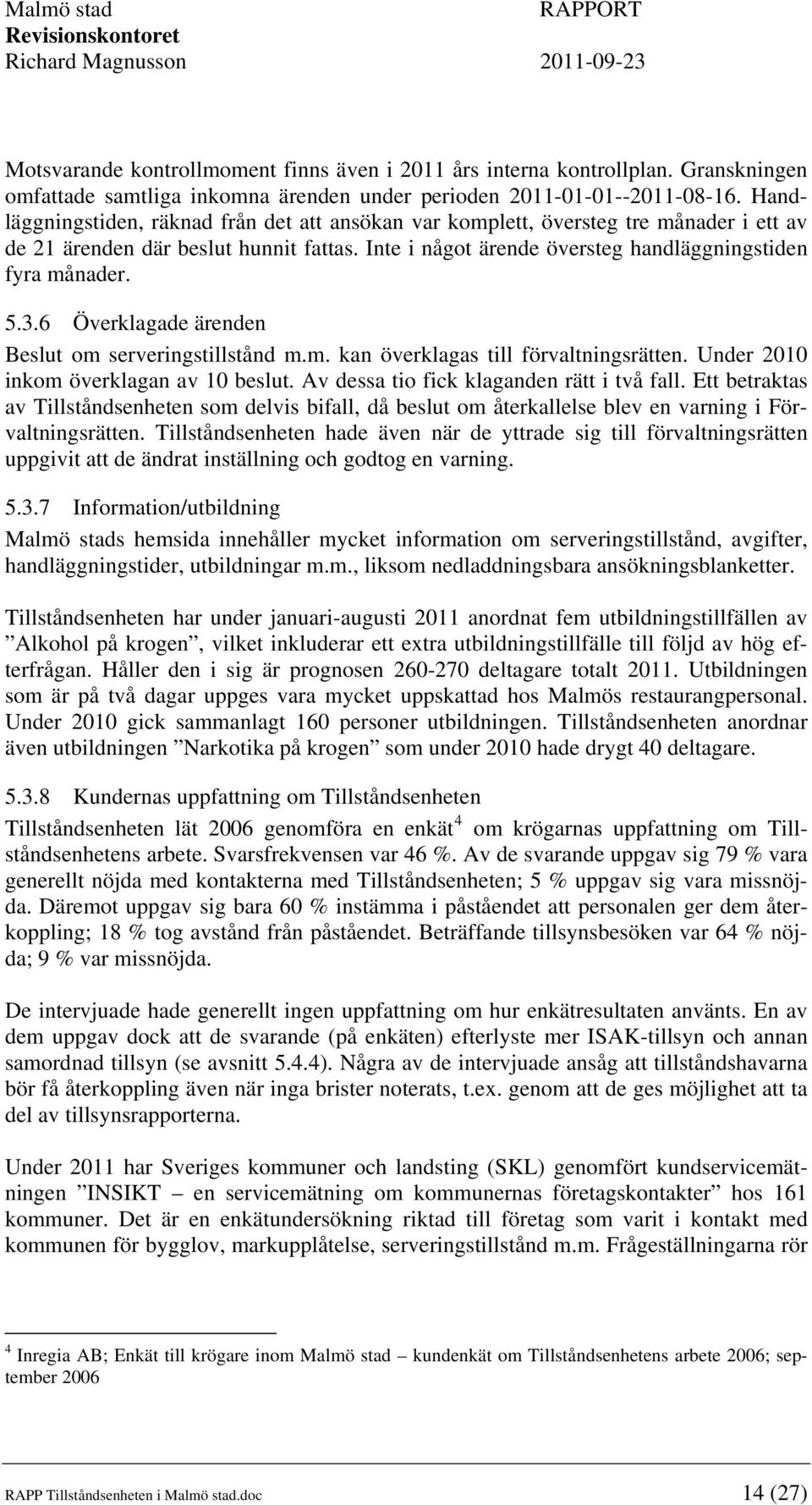 Malmö stad
Revisionskontoret
Richard Magnusson

RAPPORT

2011-09-23

Motsvarande kontrollmoment finns även i 2011 års interna kontrollplan. Granskningen omfattade samtliga inkomna ärenden under perioden 2011-01-01--2011-08-16. Handläggningstiden, räknad från det att ansökan var komplett, översteg tre månader i ett av de 21 ärenden där beslut hunnit fattas. Inte i något ärende översteg handläggningstiden fyra månader.

5.3.6 Överklagade ärenden

Beslut om serveringstillstånd m.m. kan överklagas till förvaltningsrätten. Under 2010 inkom överklagan av 10 beslut. Av dessa tio fick klaganden rätt i två fall. Ett betraktas av Tillståndsenheten som delvis bifall, då beslut om återkallelse blev en varning i Förvaltningsrätten. Tillståndsenheten hade även när de yttrade sig till förvaltningsrätten uppgivit att de ändrat inställning och godtog en varning.

5.3.7 Information/utbildning

Malmö stads hemsida innehåller mycket information om serveringstillstånd, avgifter, handläggningstider, utbildningar m.m., liksom nedladdningsbara ansökningsblanketter.

Tillståndsenheten har under januari-augusti 2011 anordnat fem utbildningstillfällen av ”Alkohol på krogen”, vilket inkluderar ett extra utbildningstillfälle till följd av hög efterfrågan. Håller den i sig är prognosen 260-270 deltagare totalt 2011. Utbildningen som är på två dagar uppges vara mycket uppskattad hos Malmös restaurangpersonal. Under 2010 gick sammanlagt 160 personer utbildningen. Tillståndsenheten anordnar även utbildningen ”Narkotika på krogen” som under 2010 hade drygt 40 deltagare.

5.3.8 Kundernas uppfattning om Tillståndsenheten

Tillståndsenheten lät 2006 genomföra en enkät$^4$ om krögarnas uppfattning om Tillståndsenhetens arbete. Svarsfrekvensen var 46 %. Av de svarande uppgav sig 79 % vara generellt nöjda med kontakterna med Tillståndsenheten; 5 % uppgav sig vara missnöjda. Däremot uppgav sig bara 60 % instämma i påståendet att personalen ger dem återkoppling; 18 % tog avstånd från påståendet. Beträffande tillsynsbesöken var 64 % nöjda; 9 % var missnöjda.

De intervjuade hade generellt ingen uppfattning om hur enkätresultaten använts. En av dem uppgav dock att de svarande (på enkäten) efterlyste mer ISAK-tillsyn och annan samordnad tillsyn (se avsnitt 5.4.4). Några av de intervjuade ansåg att tillståndshavarna bör få återkoppling även när inga brister noterats, t.ex. genom att de ges möjlighet att ta del av tillsynsrapporterna.

Under 2011 har Sveriges kommuner och landsting (SKL) genomfört kundservicemätningen ”INSIKT – en servicemätning om kommunernas företagskontakter” hos 161 kommuner. Det är en enkätundersökning riktad till företag som varit i kontakt med kommunen för bygglov, markupplåtelse, serveringstillstånd m.m. Frågeställningarna rör

$^4$ Inregia AB; Enkät till krögare inom Malmö stad – kundenkät om Tillståndsenhetens arbete 2006; september 2006

RAPP Tillståndsenheten i Malmö stad.doc

14 (27)